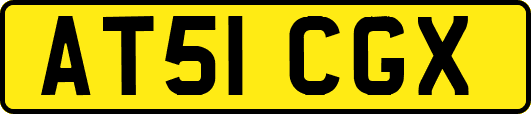 AT51 CGX